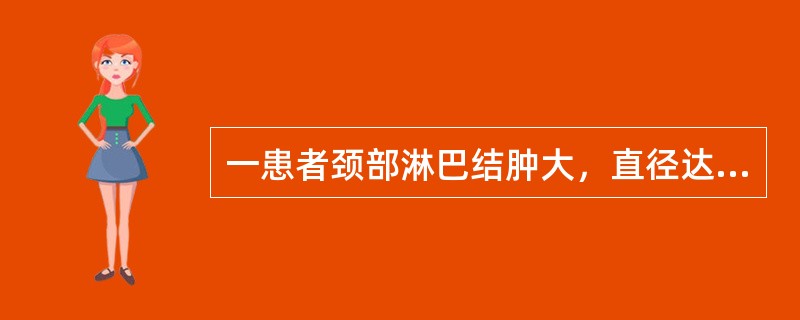 一患者颈部淋巴结肿大，直径达...